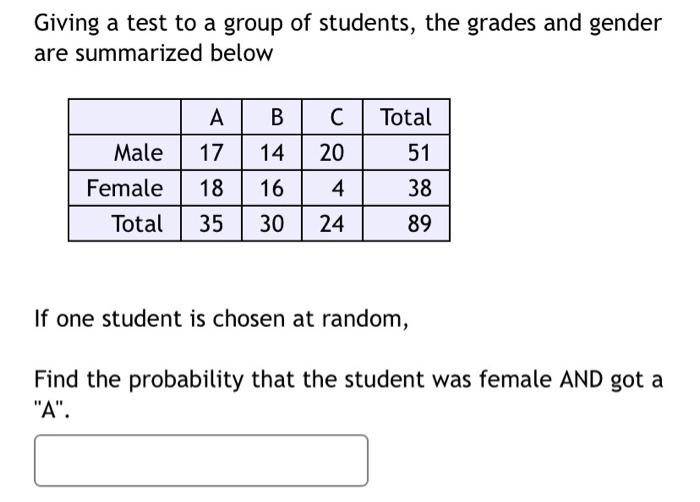 Giving a test to a group of students, the grades and gender are summarized below

| | A | B | C | Total |
|---|---|---|---|---|
| Male | 17 | 14 | 20 | 51 |
| Female | 18 | 16 | 4 | 38 |
| Total | 35 | 30 | 24 | 89 |

If one student is chosen at random,

Find the probability that the student was female AND got a "A".